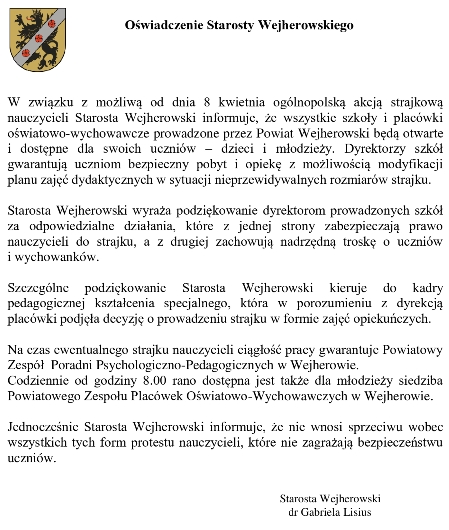 Oświadczenie Starosty Wejherowskiego

W związku z możliwą od dnia 8 kwietnia ogólnopolską akcją strajkową nauczycieli Starosta Wejherowski informuje, że wszystkie szkoły i placówki oświatowo-wychowawcze prowadzone przez Powiat Wejherowski będą otwarte i dostępne dla swoich uczniów – dzieci i młodzieży. Dyrektorzy szkół gwarantują uczniom bezpieczny pobyt i opiekę z możliwością modyfikacji planu zajęć dydaktycznych w sytuacji nieprzewidywalnych rozmiarów strajku.

Starosta Wejherowski wyraża podziękowanie dyrektorom prowadzonych szkół za odpowiedzialne działania, które z jednej strony zabezpieczają prawo nauczycieli do strajku, a z drugiej zachowują nadrzędną troskę o uczniów i wychowanków.

Szczególne podziękowanie Starosta Wejherowski kieruje do kadry pedagogicznej kształcenia specjalnego, która w porozumieniu z dyrekcją placówki podjęła decyzję o prowadzeniu strajku w formie zajęć opiekuńczych.

Na czas ewentualnego strajku nauczycieli ciągłość pracy gwarantuje Powiatowy Zespół Poradni Psychologiczno-Pedagogicznych w Wejherowie.
Codziennie od godziny 8.00 rano dostępna jest także dla młodzieży siedziba Powiatowego Zespołu Placówek Oświatowo-Wychowawczych w Wejherowie.

Jednocześnie Starosta Wejherowski informuje, że nie wnosi sprzeciwu wobec wszystkich tych form protestu nauczycieli, które nie zagrażają bezpieczeństwu uczniów.

Starosta Wejherowski
dr Gabriela Lisius